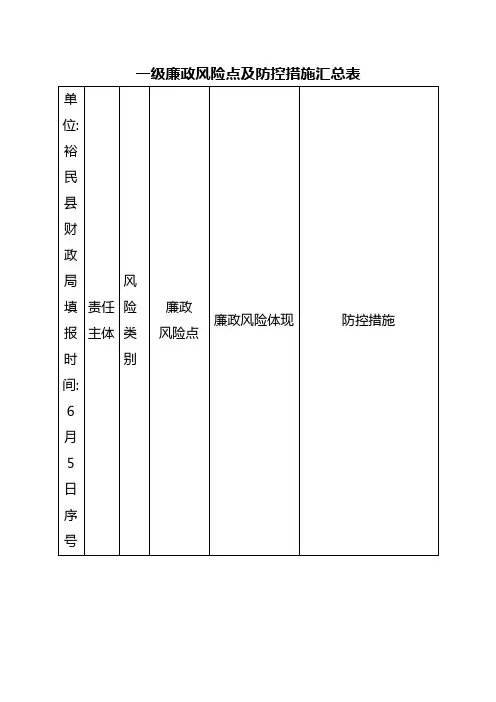 一级廉政风险点及防控措施汇总表

| 单位:裕民县财政局填报时间:6月5日序号 | 责任主体 | 风险类别 | 廉政风险点 | 廉政风险体现 | 防控措施 |
|---|---|---|---|---|---|